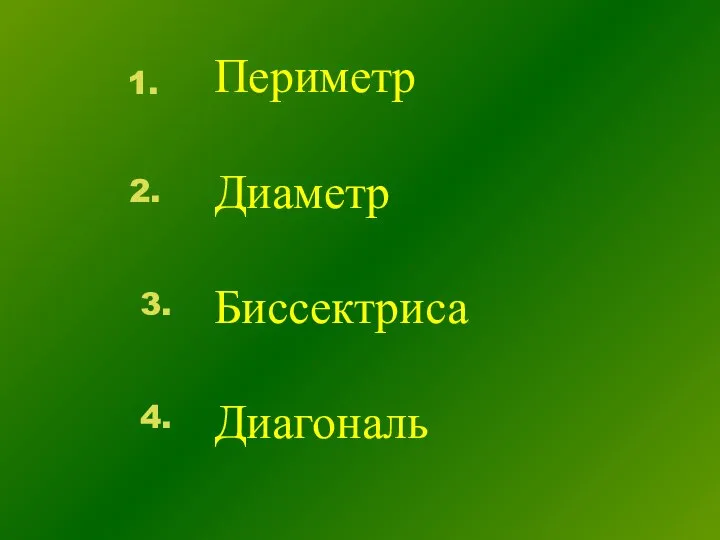 1. Периметр

2. Диаметр

3. Биссектриса

4. Диагональ